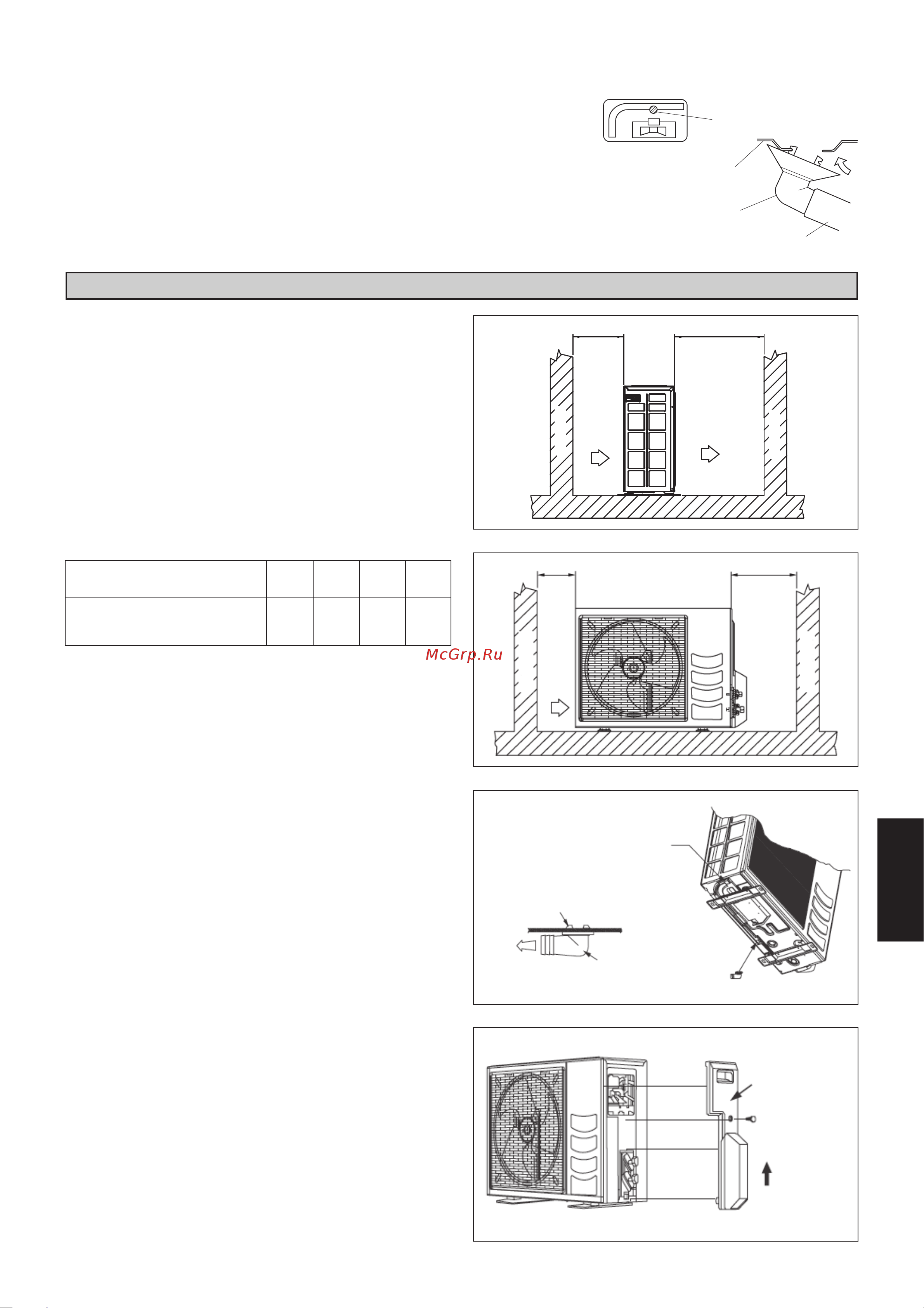 McGrp.Ru